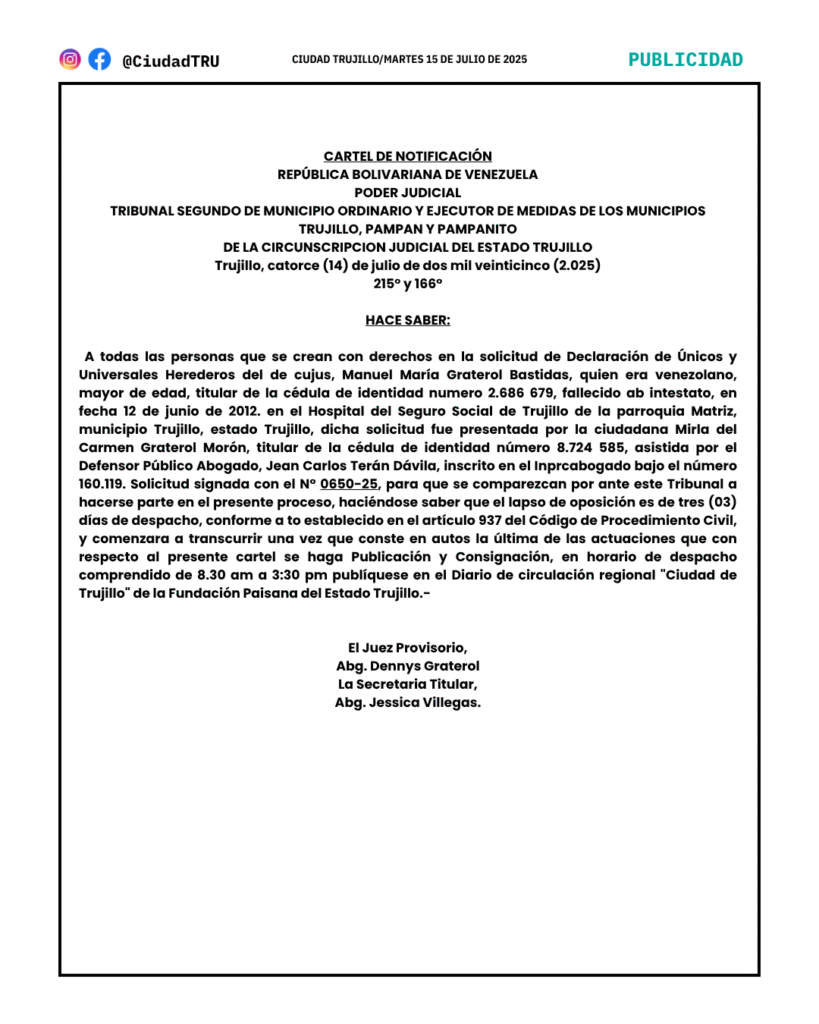 @CiudadTRU

CIUDAD TRUJILLO/MARTES 15 DE JULIO DE 2025

PUBLICIDAD

CARTEL DE NOTIFICACIÓN
REPÚBLICA BOLIVARIANA DE VENEZUELA
PODER JUDICIAL
TRIBUNAL SEGUNDO DE MUNICIPIO ORDINARIO Y EJECUTOR DE MEDIDAS DE LOS MUNICIPIOS TRUJILLO, PAMPAN Y PAMPANITO
DE LA CIRCUNSCRIPCION JUDICIAL DEL ESTADO TRUJILLO
Trujillo, catorce (14) de julio de dos mil veinticinco (2.025)
215° y 166°

HACE SABER:

A todas las personas que se crean con derechos en la solicitud de Declaración de Únicos y Universales Herederos del de cujus, Manuel María Graterol Bastidas, quien era venezolano, mayor de edad, titular de la cédula de identidad numero 2.686 679, fallecido ab intestato, en fecha 12 de junio de 2012. en el Hospital del Seguro Social de Trujillo de la parroquia Matriz, municipio Trujillo, estado Trujillo, dicha solicitud fue presentada por la ciudadana Mirla del Carmen Graterol Morón, titular de la cédula de identidad número 8.724 585, asistida por el Defensor Público Abogado, Jean Carlos Terán Dávila, inscrito en el Inprcabogado bajo el número 160.119. Solicitud signada con el N° 0650-25, para que se comparezcan por ante este Tribunal a hacerse parte en el presente proceso, haciéndose saber que el lapso de oposición es de tres (03) días de despacho, conforme a to establecido en el artículo 937 del Código de Procedimiento Civil, y comenzara a transcurrir una vez que conste en autos la última de las actuaciones que con respecto al presente cartel se haga Publicación y Consignación, en horario de despacho comprendido de 8.30 am a 3:30 pm publíquese en el Diario de circulación regional "Ciudad de Trujillo" de la Fundación Paisana del Estado Trujillo.-

El Juez Provisorio,
Abg. Dennys Graterol
La Secretaria Titular,
Abg. Jessica Villegas.